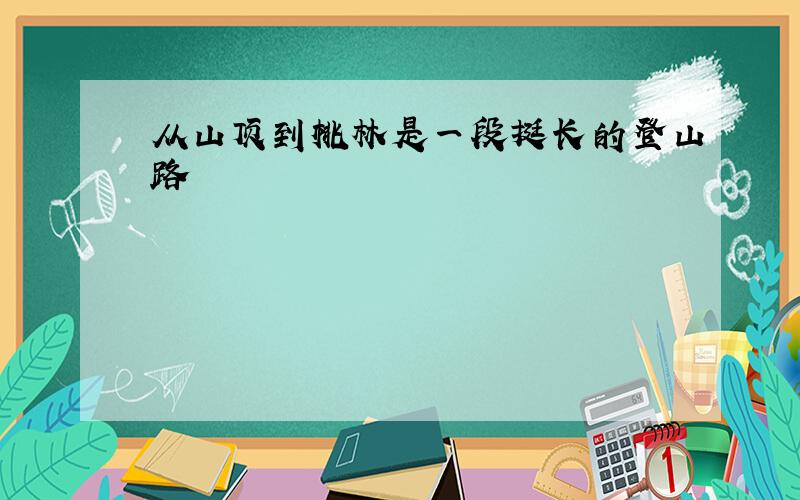 从山顶到桃林是一段挺长的登山路